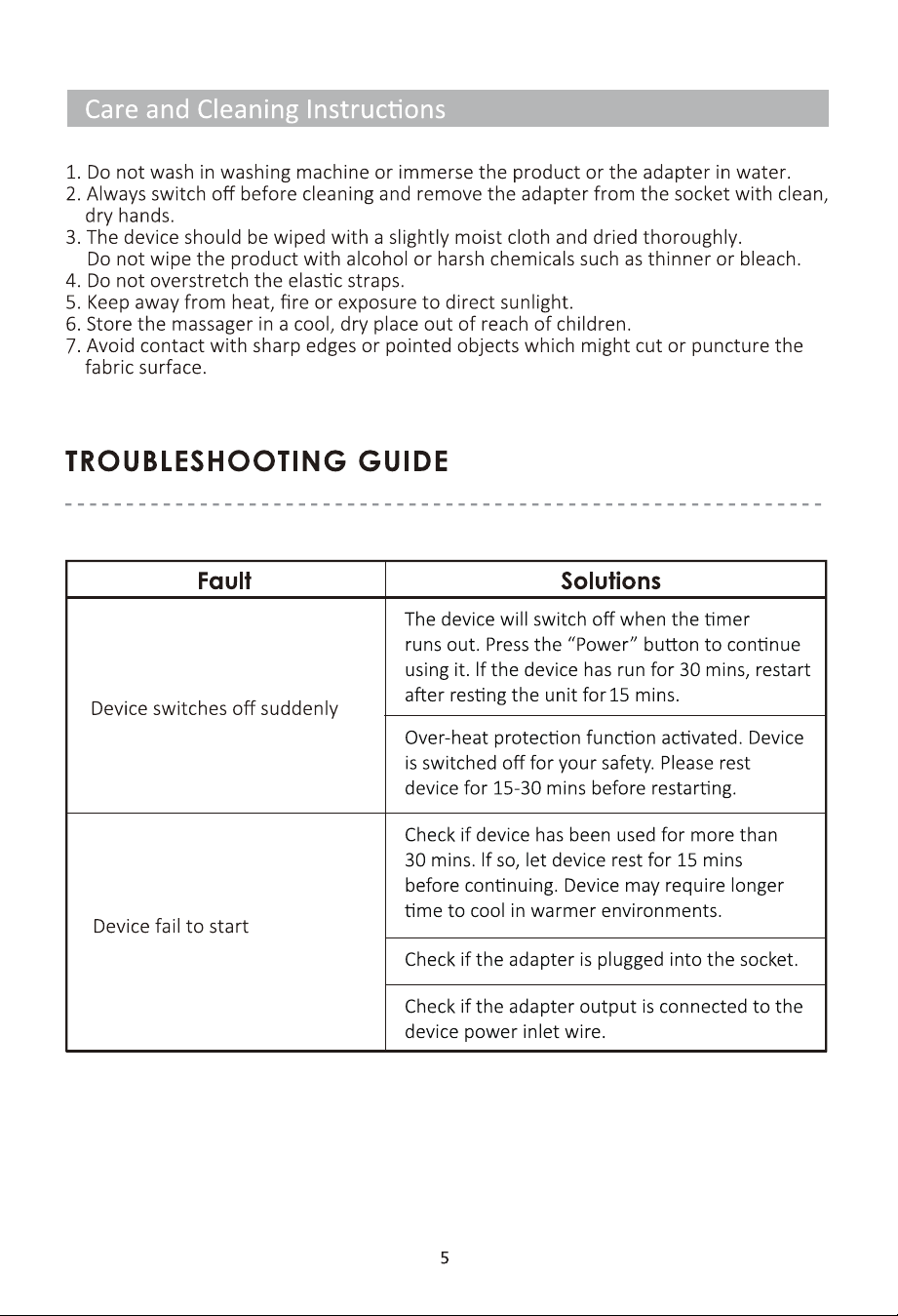 Care and Cleaning Instructions

1. Do not wash in washing machine or immerse the product or the adapter in water.
2. Always switch off before cleaning and remove the adapter from the socket with clean, dry hands.
3. The device should be wiped with a slightly moist cloth and dried thoroughly. Do not wipe the product with alcohol or harsh chemicals such as thinner or bleach.
4. Do not overstretch the elastic straps.
5. Keep away from heat, fire or exposure to direct sunlight.
6. Store the massager in a cool, dry place out of reach of children.
7. Avoid contact with sharp edges or pointed objects which might cut or puncture the fabric surface.

TROUBLESHOOTING GUIDE

| Fault | Solutions |
|---|---|
| Device switches off suddenly | The device will switch off when the timer runs out. Press the "Power" button to continue using it. If the device has run for 30 mins, restart after resting the unit for 15 mins. |
| | Over-heat protection function activated. Device is switched off for your safety. Please rest device for 15-30 mins before restarting. |
| Device fail to start | Check if device has been used for more than 30 mins. If so, let device rest for 15 mins before continuing. Device may require longer time to cool in warmer environments. |
| | Check if the adapter is plugged into the socket. |
| | Check if the adapter output is connected to the device power inlet wire. |

5